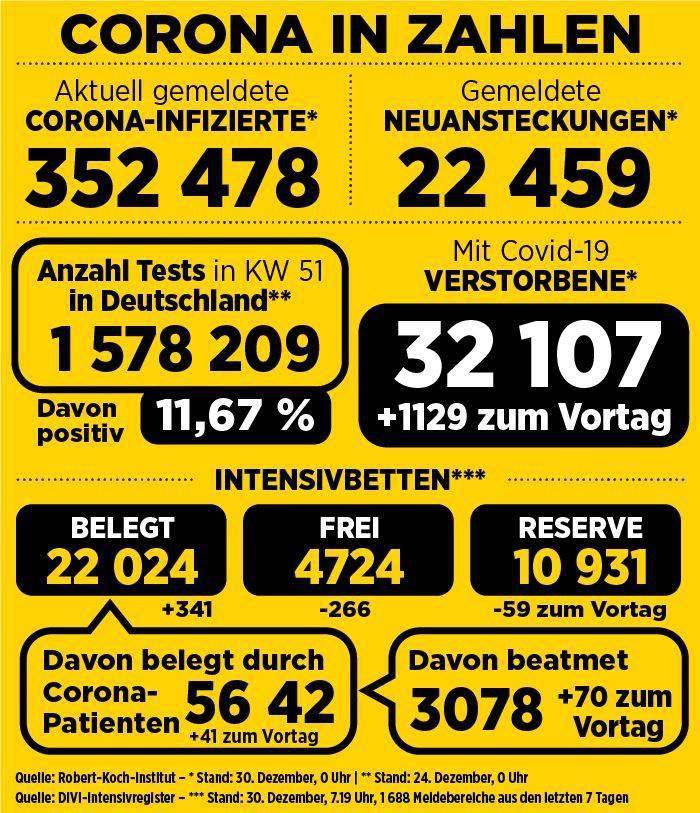 CORONA IN ZAHLEN

Aktuell gemeldete
CORONA-INFIZIERTE*
352 478

Gemeldete
NEUANSTECKUNGEN*
22 459

Anzahl Tests in KW 51
in Deutschland**
1 578 209

Davon positiv 11,67 %

Mit Covid-19
VERSTORBENE*
32 107
+1129 zum Vortag

INTENSIVBETTEN***

BELEGT
22 024
+341

FREI
4724
-266

RESERVE
10 931
-59 zum Vortag

Davon belegt durch Corona-Patienten 56 42
+41 zum Vortag

Davon beatmet
3078 +70 zum Vortag

Quelle: Robert-Koch-Institut – * Stand: 30. Dezember, 0 Uhr | ** Stand: 24. Dezember, 0 Uhr
Quelle: DIVI-Intensivregister – *** Stand: 30. Dezember, 7.19 Uhr, 1 688 Meldebereiche aus den letzten 7 Tagen